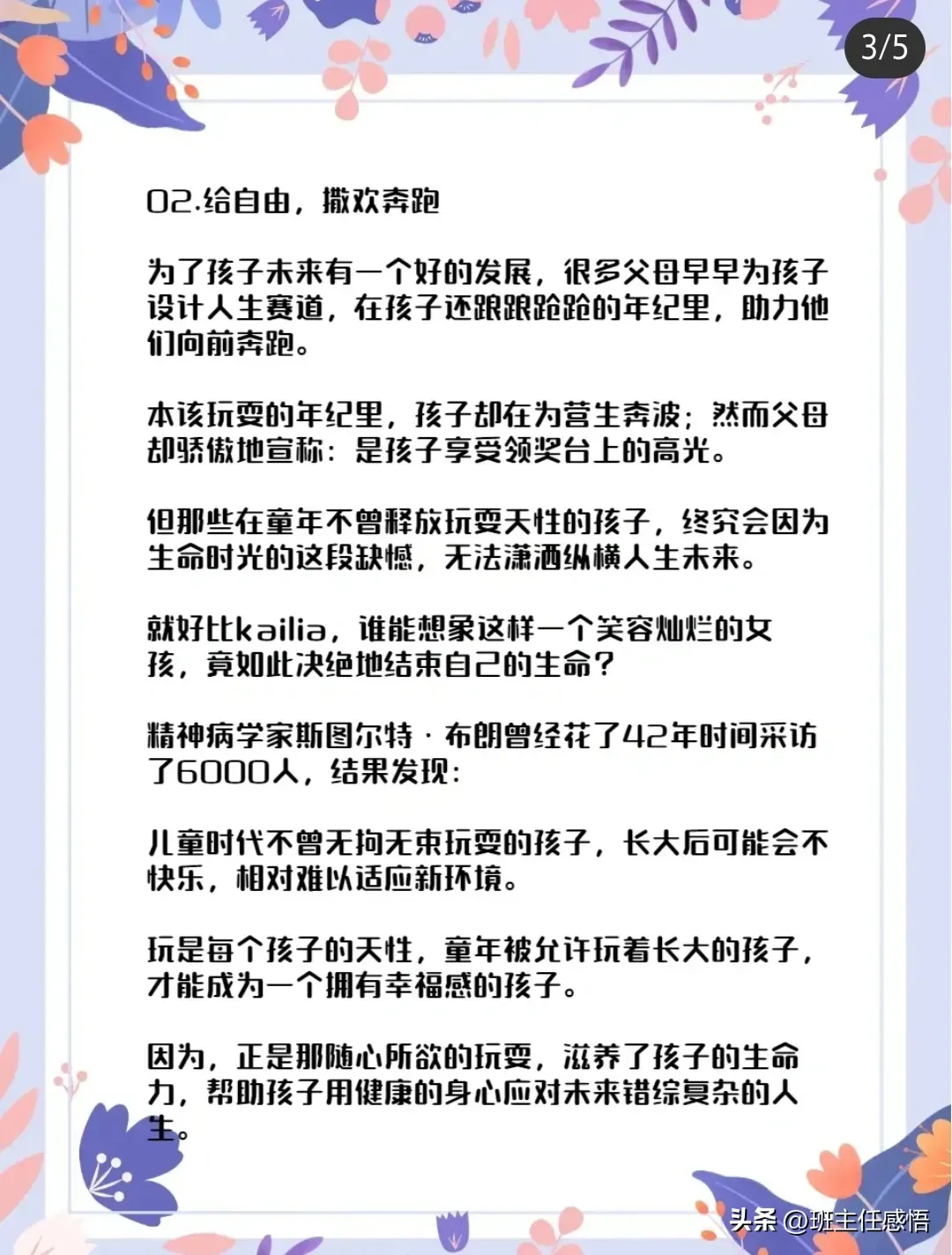 3/5

02.给自由，撒欢奔跑

为了孩子未来有一个好的发展，很多父母早早为孩子设计人生赛道，在孩子还踉踉跄跄的年纪里，助力他们向前奔跑。

本该玩耍的年纪里，孩子却在为营生奔波；然而父母却骄傲地宣称：是孩子享受领奖台上的高光。

但那些在童年不曾释放玩耍天性的孩子，终究会因为生命时光的这段缺憾，无法潇洒纵横人生未来。

就好比kailia，谁能想象这样一个笑容灿烂的女孩，竟如此决绝地结束自己的生命？

精神病学家斯图尔特·布朗曾经花了42年时间采访了6000人，结果发现：

儿童时代不曾无拘无束玩耍的孩子，长大后可能会不快乐，相对难以适应新环境。

玩是每个孩子的天性，童年被允许玩着长大的孩子，才能成为一个拥有幸福感的孩子。

因为，正是那随心所欲的玩耍，滋养了孩子的生命力，帮助孩子用健康的身心应对未来错综复杂的人生。

头条 @班主任感悟